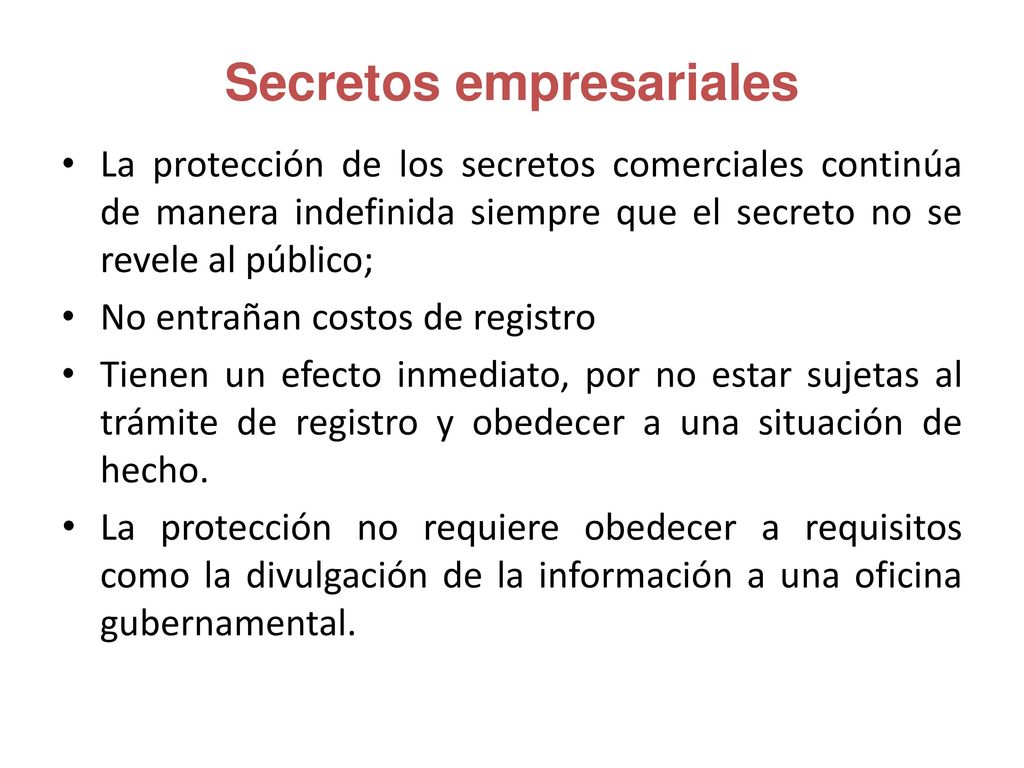 Secretos empresariales

• La protección de los secretos comerciales continúa de manera indefinida siempre que el secreto no se revele al público;

• No entrañan costos de registro

• Tienen un efecto inmediato, por no estar sujetas al trámite de registro y obedecer a una situación de hecho.

• La protección no requiere obedecer a requisitos como la divulgación de la información a una oficina gubernamental.